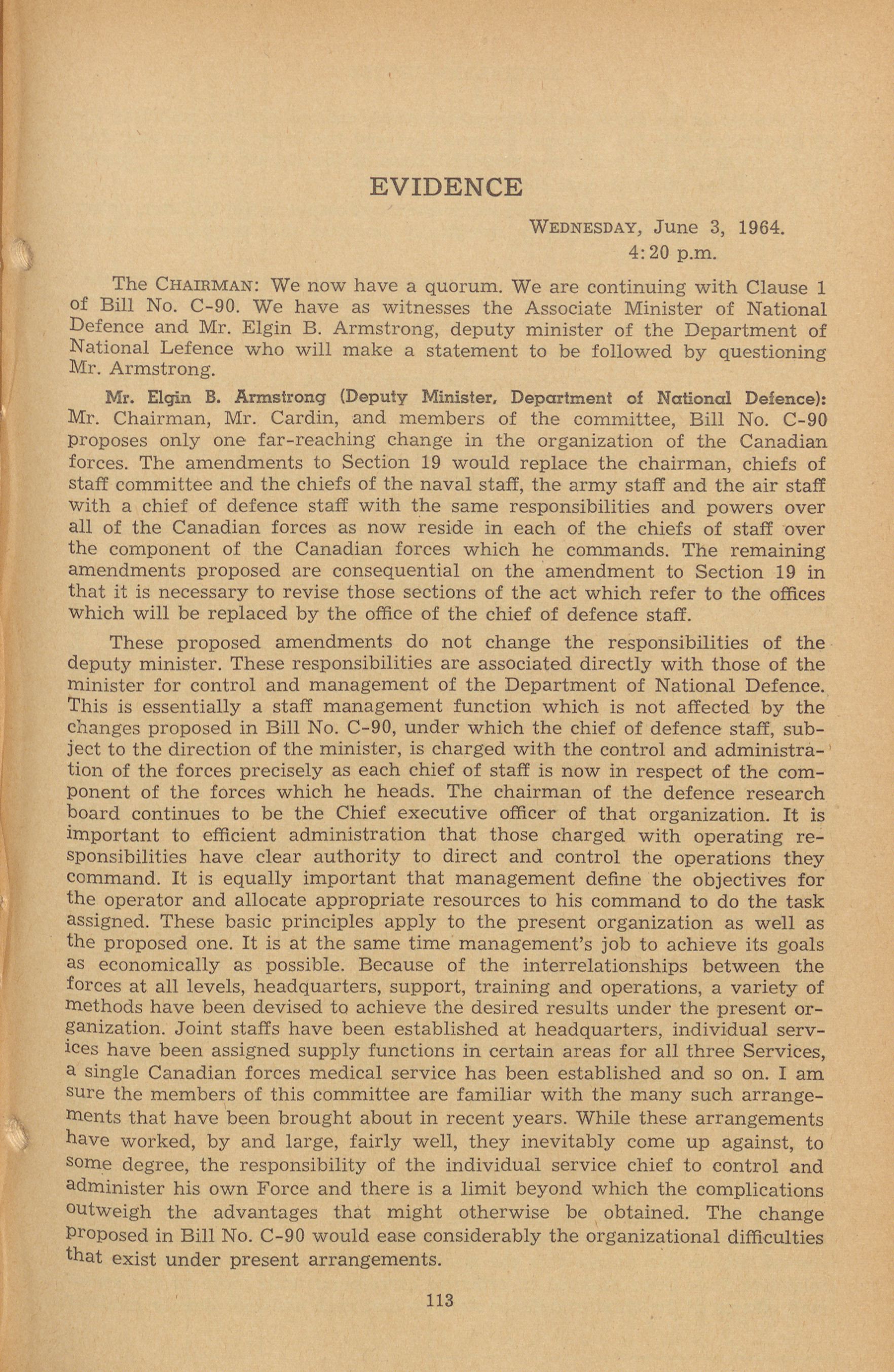 EVIDENCE

WEDNESDAY, June 3, 1964.
4:20 p.m.

The CHAIRMAN: We now have a quorum. We are continuing with Clause 1 of Bill No. C-90. We have as witnesses the Associate Minister of National Defence and Mr. Elgin B. Armstrong, deputy minister of the Department of National Lefence who will make a statement to be followed by questioning Mr. Armstrong.

Mr. Elgin B. Armstrong (Deputy Minister, Department of National Defence): Mr. Chairman, Mr. Cardin, and members of the committee, Bill No. C-90 proposes only one far-reaching change in the organization of the Canadian forces. The amendments to Section 19 would replace the chairman, chiefs of staff committee and the chiefs of the naval staff, the army staff and the air staff with a chief of defence staff with the same responsibilities and powers over all of the Canadian forces as now reside in each of the chiefs of staff over the component of the Canadian forces which he commands. The remaining amendments proposed are consequential on the amendment to Section 19 in that it is necessary to revise those sections of the act which refer to the offices which will be replaced by the office of the chief of defence staff.

These proposed amendments do not change the responsibilities of the deputy minister. These responsibilities are associated directly with those of the minister for control and management of the Department of National Defence. This is essentially a staff management function which is not affected by the changes proposed in Bill No. C-90, under which the chief of defence staff, subject to the direction of the minister, is charged with the control and administration of the forces precisely as each chief of staff is now in respect of the component of the forces which he heads. The chairman of the defence research board continues to be the Chief executive officer of that organization. It is important to efficient administration that those charged with operating responsibilities have clear authority to direct and control the operations they command. It is equally important that management define the objectives for the operator and allocate appropriate resources to his command to do the task assigned. These basic principles apply to the present organization as well as the proposed one. It is at the same time management's job to achieve its goals as economically as possible. Because of the interrelationships between the forces at all levels, headquarters, support, training and operations, a variety of methods have been devised to achieve the desired results under the present organization. Joint staffs have been established at headquarters, individual services have been assigned supply functions in certain areas for all three Services, a single Canadian forces medical service has been established and so on. I am sure the members of this committee are familiar with the many such arrangements that have been brought about in recent years. While these arrangements have worked, by and large, fairly well, they inevitably come up against, to some degree, the responsibility of the individual service chief to control and administer his own Force and there is a limit beyond which the complications outweigh the advantages that might otherwise be obtained. The change proposed in Bill No. C-90 would ease considerably the organizational difficulties that exist under present arrangements.

113